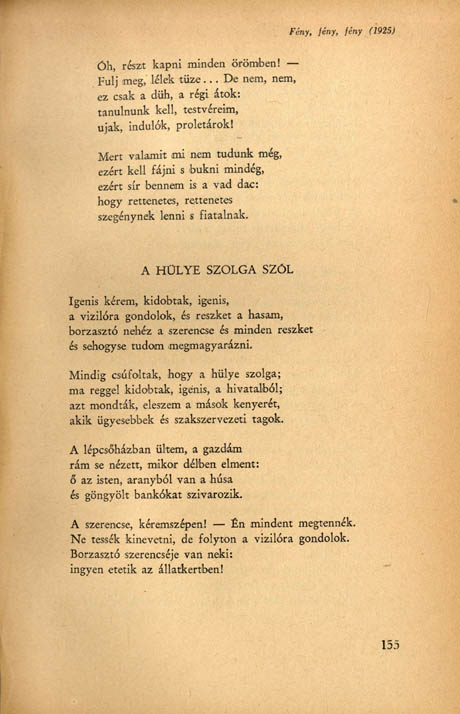 Fény, fény, fény (1925)

Óh, részt kapni minden örömben! —
Fulj meg, lélek tüze... De nem, nem,
ez csak a düh, a régi átok:
tanulnunk kell, testvéreim,
ujak, indulók, proletárok!

Mert valamit mi nem tudunk még,
ezért kell fájni s bukni mindég,
ezért sír bennem is a vad dac:
hogy rettenetes, rettenetes
szegénynek lenni s fiatalnak.

A HÜLYE SZOLGA SZÓL

Igenis kérem, kidobtak, igenis,
a vizilóra gondolok, és reszket a hasam,
borzasztó nehéz a szerencse és minden reszket
és sehogyse tudom megmagyarázni.

Mindig csúfoltak, hogy a hülye szolga;
ma reggel kidobtak, igenis, a hivatalból;
azt mondták, eleszem a mások kenyerét,
akik ügyesebbek és szakszervezeti tagok.

A lépcsőházban ültem, a gazdám
rám se nézett, mikor délben elment:
ő az isten, aranyból van a húsa
és göngyölt bankókat szivarozik.

A szerencse, kéremszépen! — Én mindent megtennék.
Ne tessék kinevetni, de folyton a vizilóra gondolok.
Borzasztó szerencséje van neki:
ingyen etetik az állatkertben!

155